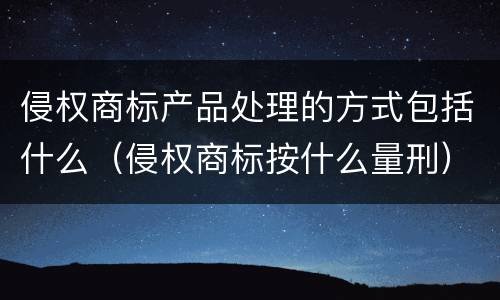 侵权商标产品处理的方式包括什么（侵权商标按什么量刑）